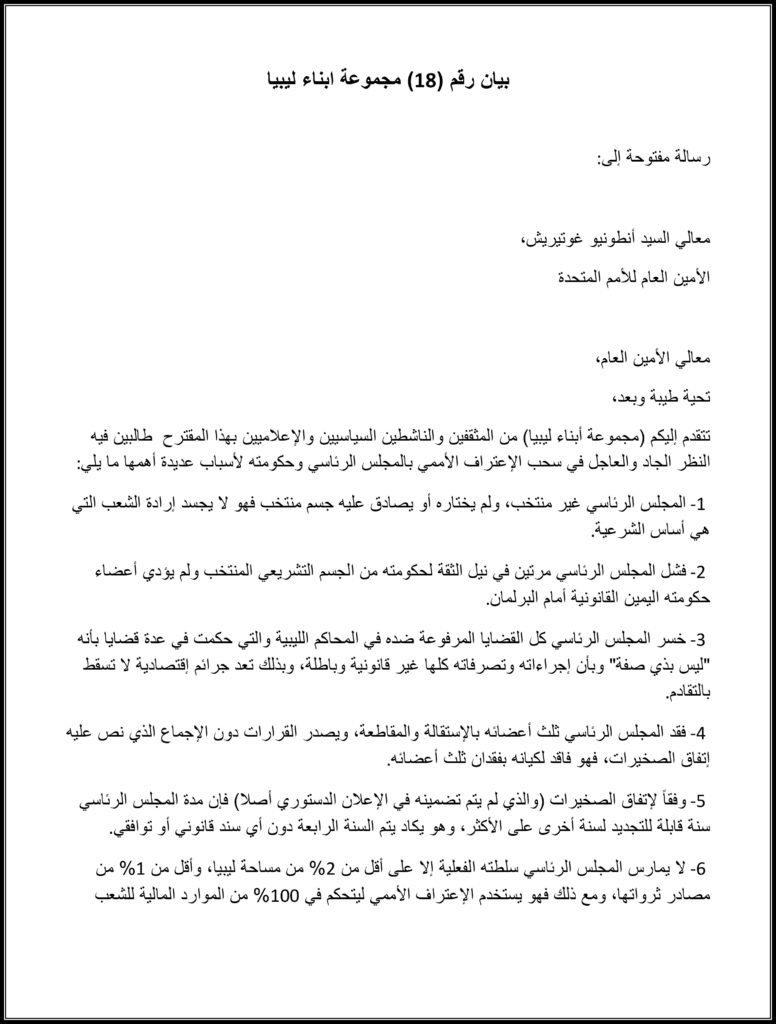 بيان رقم (18) مجموعة ابناء ليبيا

رسالة مفتوحة إلى:

معالي السيد أنطونيو غوتيريش،

الأمين العام للأمم المتحدة

معالي الأمين العام،

تحية طيبة وبعد،

تتقدم إليكم (مجموعة أبناء ليبيا) من المثقفين والناشطين السياسيين والإعلاميين بهذا المقترح طالبين فيه النظر الجاد والعاجل في سحب الإعتراف الأممي بالمجلس الرئاسي وحكومته لأسباب عديدة أهمها ما يلي:

1- المجلس الرئاسي غير منتخب، ولم يختاره أو يصادق عليه جسم منتخب فهو لا يجسد إرادة الشعب التي هي أساس الشرعية.

2- فشل المجلس الرئاسي مرتين في نيل الثقة لحكومته من الجسم التشريعي المنتخب ولم يؤدي أعضاء حكومته اليمين القانونية أمام البرلمان.

3- خسر المجلس الرئاسي كل القضايا المرفوعة ضده في المحاكم الليبية والتي حكمت في عدة قضايا بأنه "ليس بذي صفة" وبأن إجراءاته وتصرفاته كلها غير قانونية وباطلة، وبذلك تعد جرائم إقتصادية لا تسقط بالتقادم.

4- فقد المجلس الرئاسي ثلث أعضائه بالإستقالة والمقاطعة، ويصدر القرارات دون الإجماع الذي نص عليه إتفاق الصخيرات، فهو فاقد لكيانه بفقدان ثلث أعضائه.

5- وفقاً لإتفاق الصخيرات (والذي لم يتم تضمينه في الإعلان الدستوري أصلا) فإن مدة المجلس الرئاسي سنة قابلة للتجديد لسنة أخرى على الأكثر، وهو يكاد يتم السنة الرابعة دون أي سند قانوني أو توافقي.

6- لا يمارس المجلس الرئاسي سلطته الفعلية إلا على أقل من 2% من مساحة ليبيا، وأقل من 1% من مصادر ثرواتها، ومع ذلك فهو يستخدم الإعتراف الأممي ليتحكم في 100% من الموارد المالية للشعب